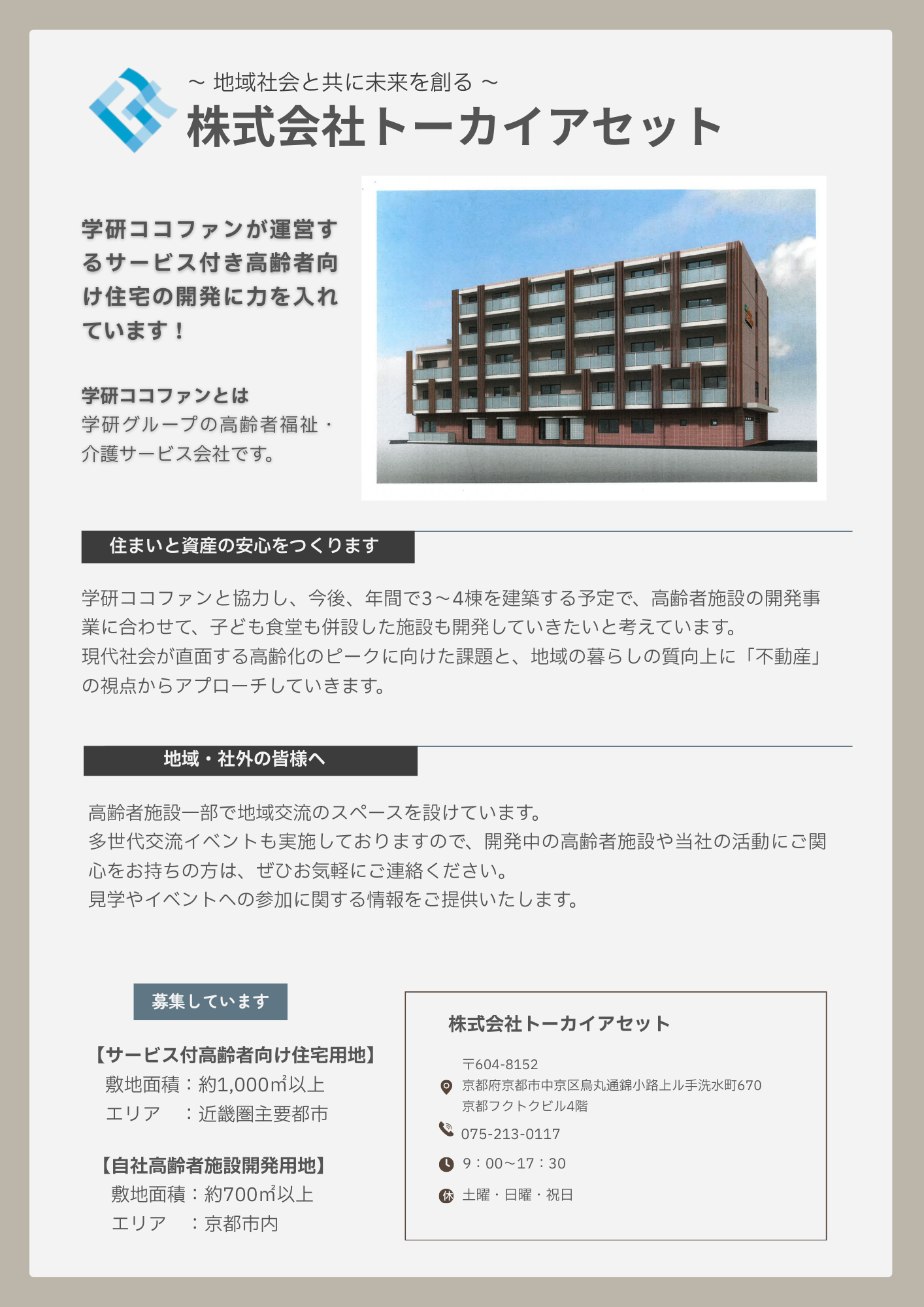 ～ 地域社会と共に未来を創る ～
株式会社トーカイアセット

学研ココファンが運営するサービス付き高齢者向け住宅の開発に力を入れています！

学研ココファンとは
学研グループの高齢者福祉・介護サービス会社です。

住まいと資産の安心をつくります

学研ココファンと協力し、今後、年間で3～4棟を建築する予定で、高齢者施設の開発事業に合わせて、子ども食堂も併設した施設も開発していきたいと考えています。
現代社会が直面する高齢化のピークに向けた課題と、地域の暮らしの質向上に「不動産」の視点からアプローチしていきます。

地域・社外の皆様へ

高齢者施設一部で地域交流のスペースを設けています。
多世代交流イベントも実施しておりますので、開発中の高齢者施設や当社の活動にご関心をお持ちの方は、ぜひお気軽にご連絡ください。
見学やイベントへの参加に関する情報をご提供いたします。

募集しています

【サービス付高齢者向け住宅用地】
敷地面積：約1,000㎡以上
エリア　：近畿圏主要都市

【自社高齢者施設開発用地】
敷地面積：約700㎡以上
エリア　：京都市内

株式会社トーカイアセット
〒604-8152
京都府京都市中京区烏丸通錦小路上ル手洗水町670
京都フクトクビル4階
075-213-0117
9：00～17：30
休 土曜・日曜・祝日